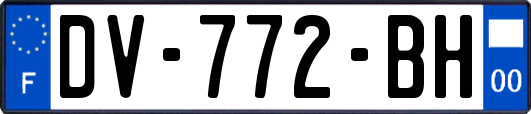 F

DV-772-BH

00